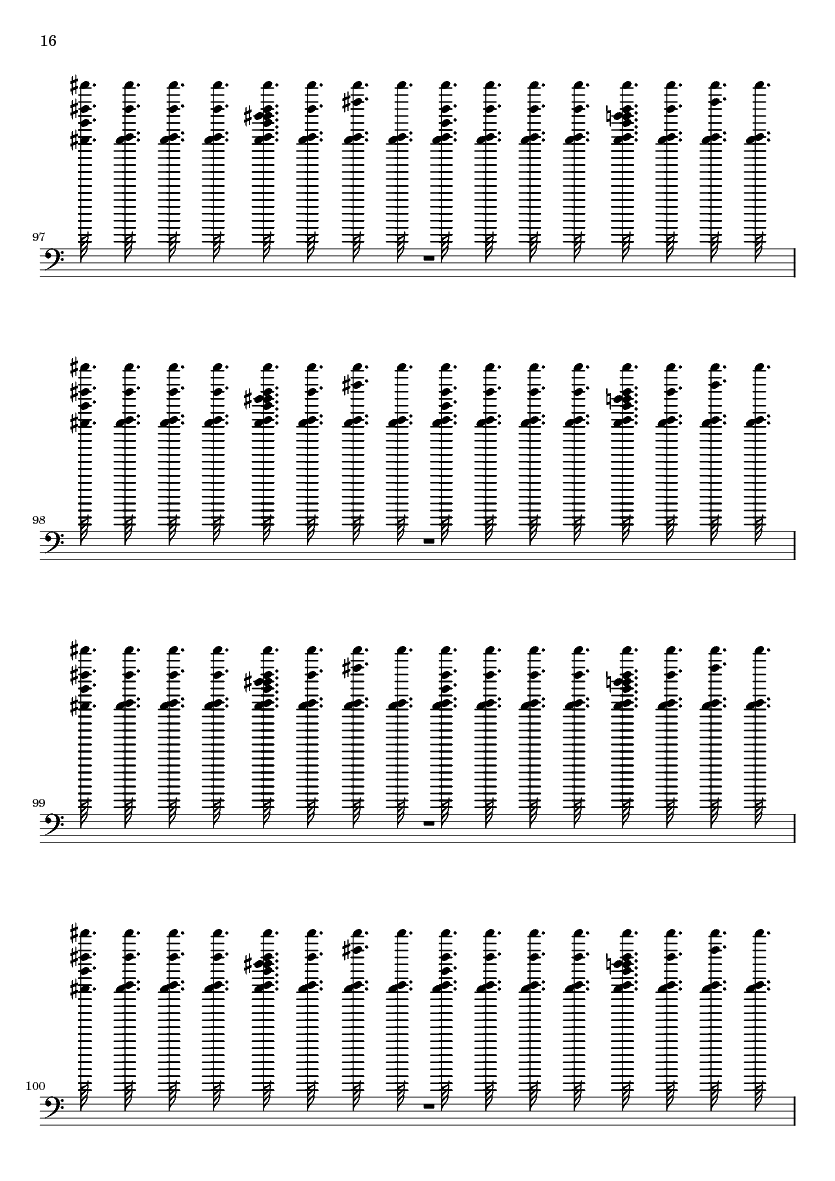 16

97

98

99

100